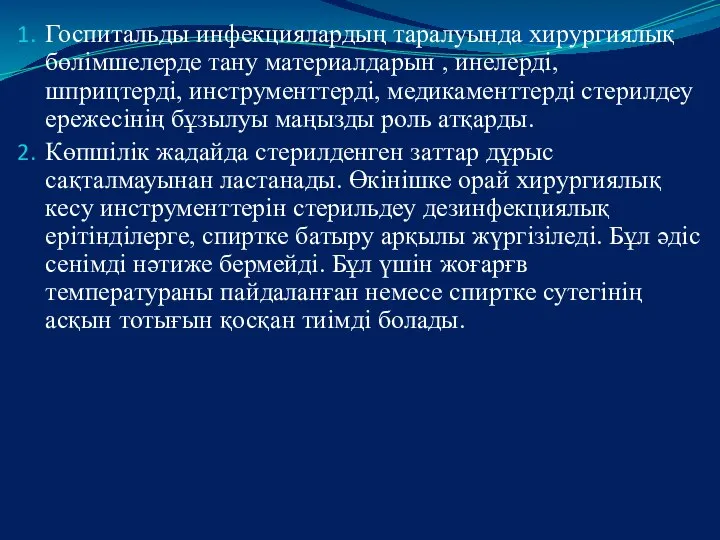 1. Госпитальды инфекциялардың таралуында хирургиялық бөлімшелерде тану материалдарын , инелерді, шприцтерді, инструменттерді, медикаменттерді стерилдеу ережесінің бұзылуы маңызды роль атқарды.

2. Көпшілік жадайда стерилденген заттар дұрыс сақталмауынан ластанады. Өкінішке орай хирургиялық кесу инструменттерін стерильдеу дезинфекциялық ерітінділерге, спиртке батыру арқылы жүргізіледі. Бұл әдіс сенімді нәтиже бермейді. Бұл үшін жоғарғв температураны пайдаланған немесе спиртке сутегінің асқын тотығын қосқан тиімді болады.